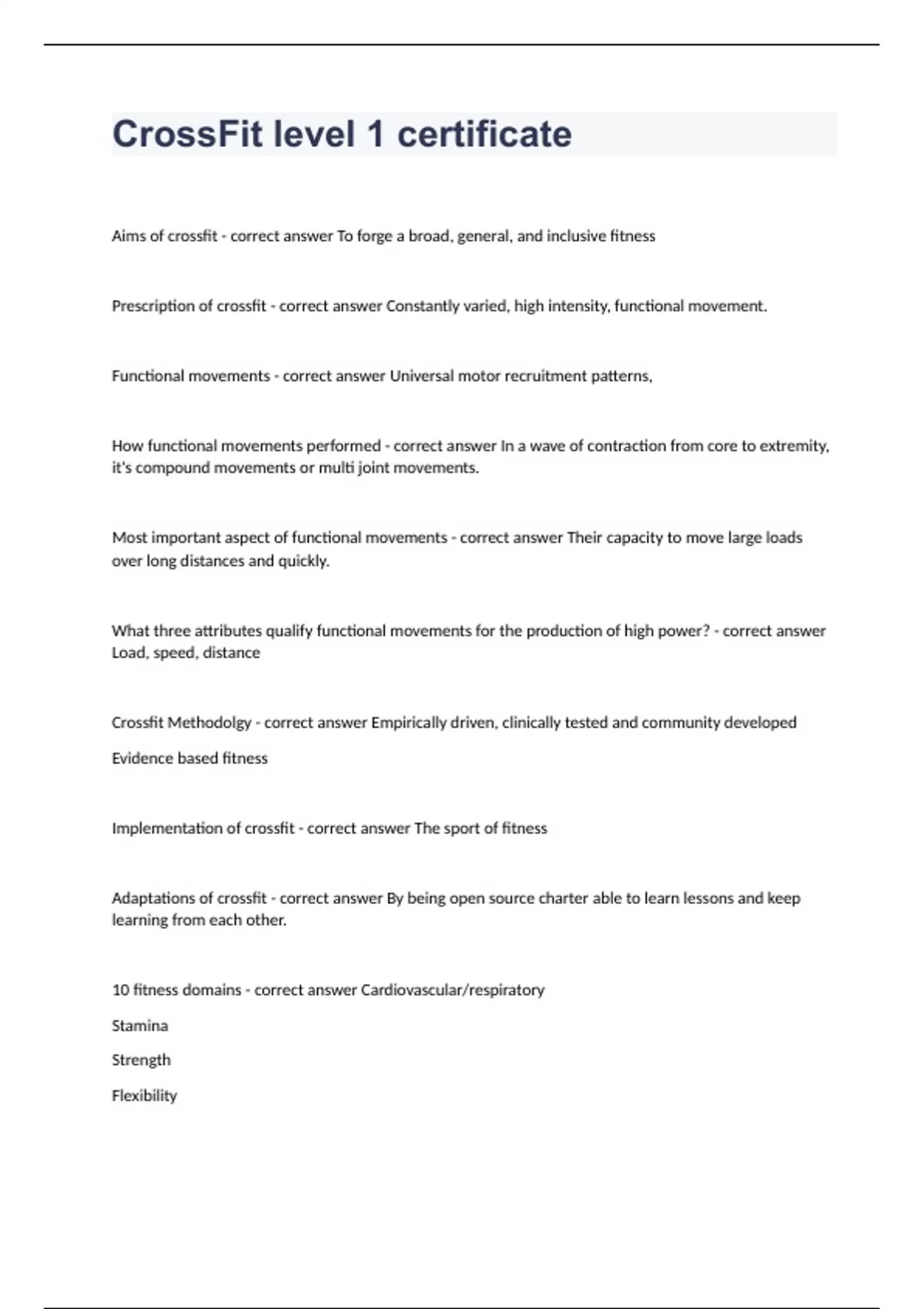 CrossFit level 1 certificate

Aims of crossfit - correct answer To forge a broad, general, and inclusive fitness

Prescription of crossfit - correct answer Constantly varied, high intensity, functional movement.

Functional movements - correct answer Universal motor recruitment patterns,

How functional movements performed - correct answer In a wave of contraction from core to extremity, it's compound movements or multi joint movements.

Most important aspect of functional movements - correct answer Their capacity to move large loads over long distances and quickly.

What three attributes qualify functional movements for the production of high power? - correct answer Load, speed, distance

Crossfit Methodolgy - correct answer Empirically driven, clinically tested and community developed

Evidence based fitness

Implementation of crossfit - correct answer The sport of fitness

Adaptations of crossfit - correct answer By being open source charter able to learn lessons and keep learning from each other.

10 fitness domains - correct answer Cardiovascular/respiratory

Stamina

Strength

Flexibility